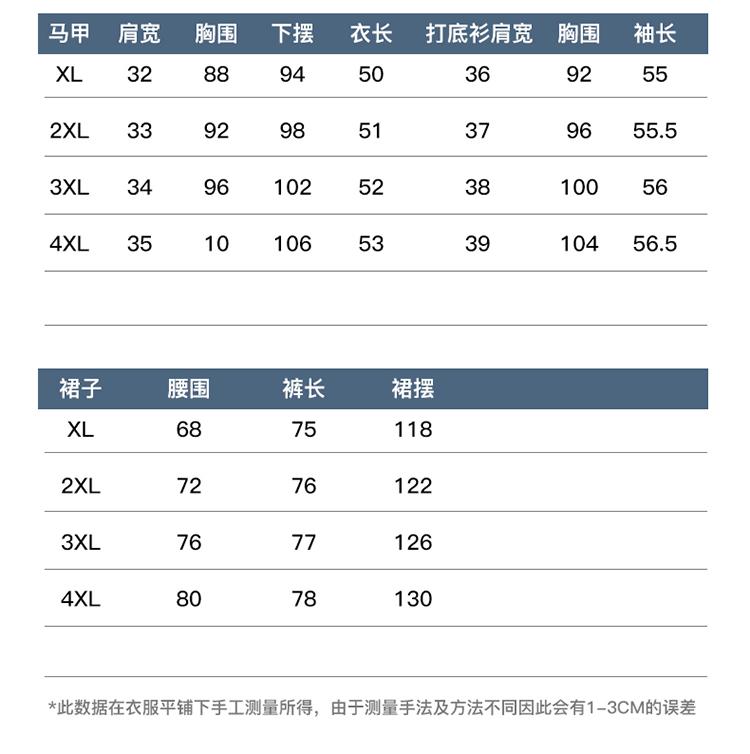 | 马甲 | 肩宽 | 胸围 | 下摆 | 衣长 | 打底衫肩宽 | 胸围 | 袖长 |
|---|---|---|---|---|---|---|---|
| XL | 32 | 88 | 94 | 50 | 36 | 92 | 55 |
| 2XL | 33 | 92 | 98 | 51 | 37 | 96 | 55.5 |
| 3XL | 34 | 96 | 102 | 52 | 38 | 100 | 56 |
| 4XL | 35 | 10 | 106 | 53 | 39 | 104 | 56.5 |

| 裙子 | 腰围 | 裤长 | 裙摆 |
|---|---|---|---|
| XL | 68 | 75 | 118 |
| 2XL | 72 | 76 | 122 |
| 3XL | 76 | 77 | 126 |
| 4XL | 80 | 78 | 130 |

*此数据在衣服平铺下手工测量所得，由于测量手法及方法不同因此会有1-3CM的误差